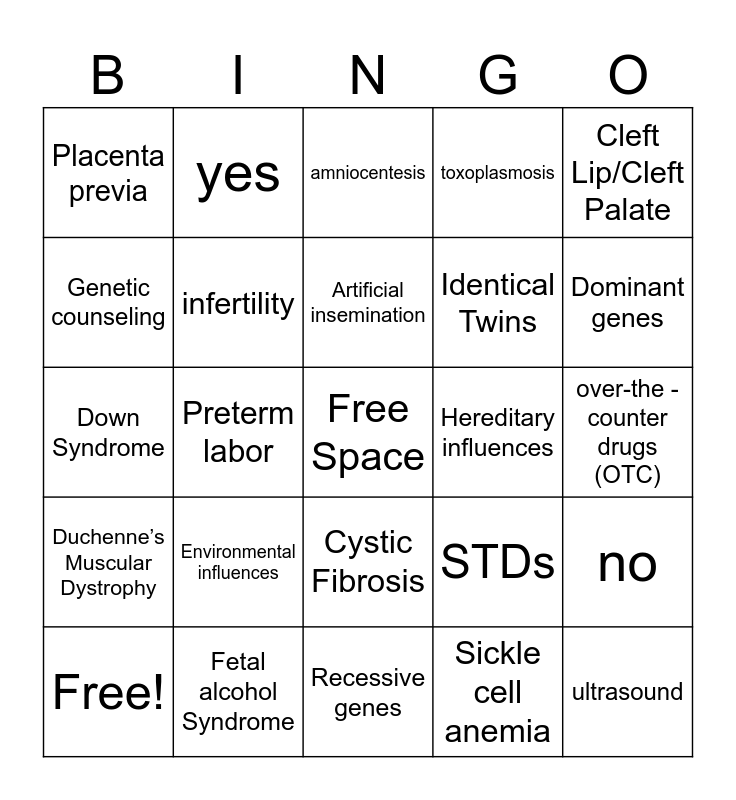 | B | I | N | G | O |
|---|---|---|---|---|
| Placenta previa | yes | amniocentesis | toxoplasmosis | Cleft Lip/Cleft Palate |
| Genetic counseling | infertility | Artificial insemination | Identical Twins | Dominant genes |
| Down Syndrome | Preterm labor | Free Space | Hereditary influences | over-the - counter drugs (OTC) |
| Duchenne's Muscular Dystrophy | Environmental influences | Cystic Fibrosis | STDs | no |
| Free! | Fetal alcohol Syndrome | Recessive genes | Sickle cell anemia | ultrasound |